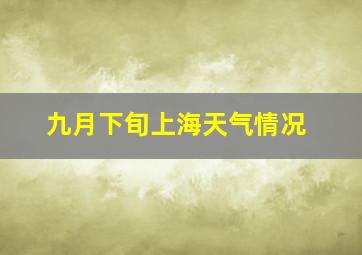 九月下旬上海天气情况